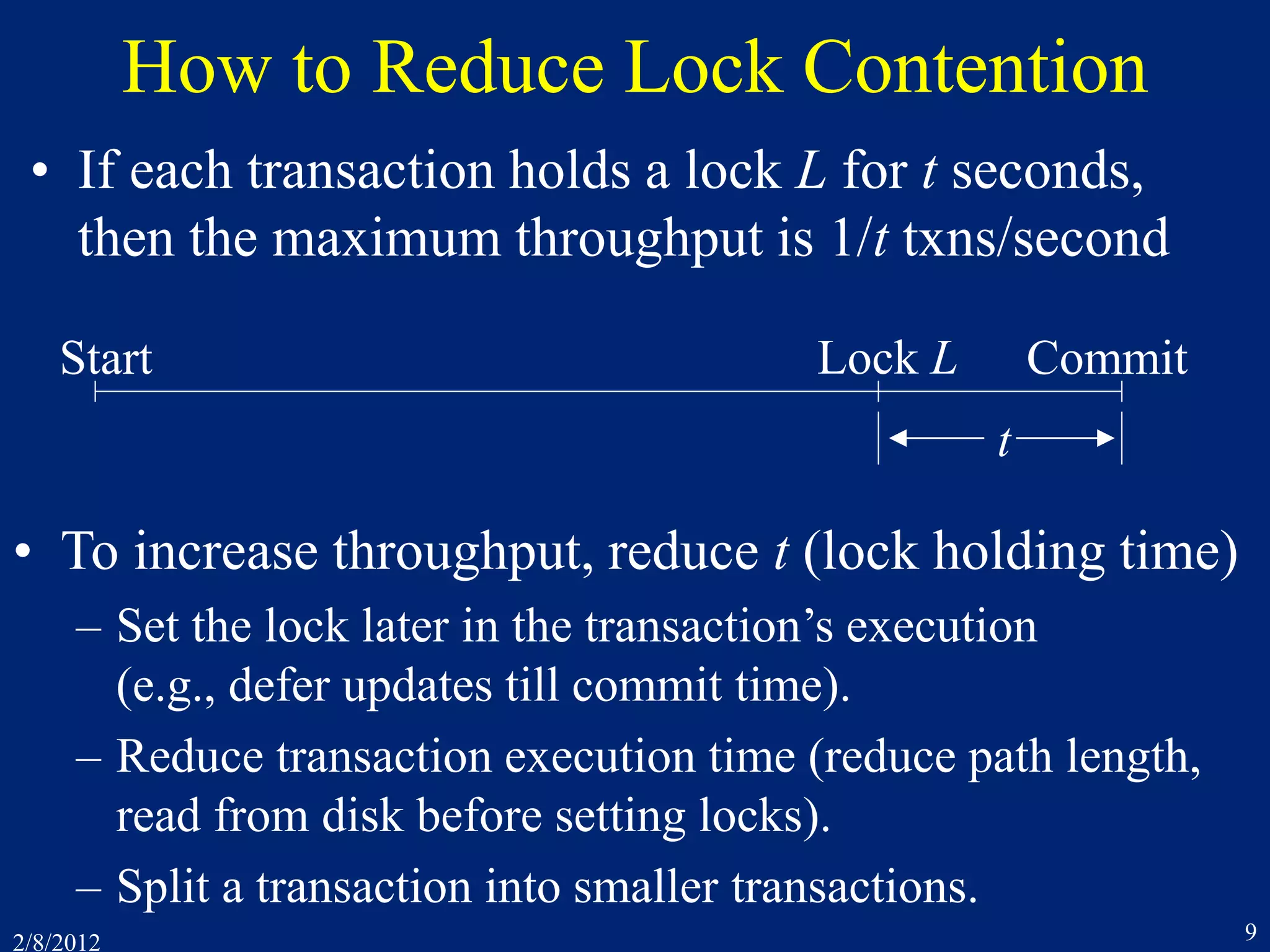 How to Reduce Lock Contention

• If each transaction holds a lock $L$ for $t$ seconds, then the maximum throughput is $1/t$ txns/second

Start

Lock $L$

Commit

$t$

• To increase throughput, reduce $t$ (lock holding time)

– Set the lock later in the transaction’s execution (e.g., defer updates till commit time).

– Reduce transaction execution time (reduce path length, read from disk before setting locks).

– Split a transaction into smaller transactions.

2/8/2012

9